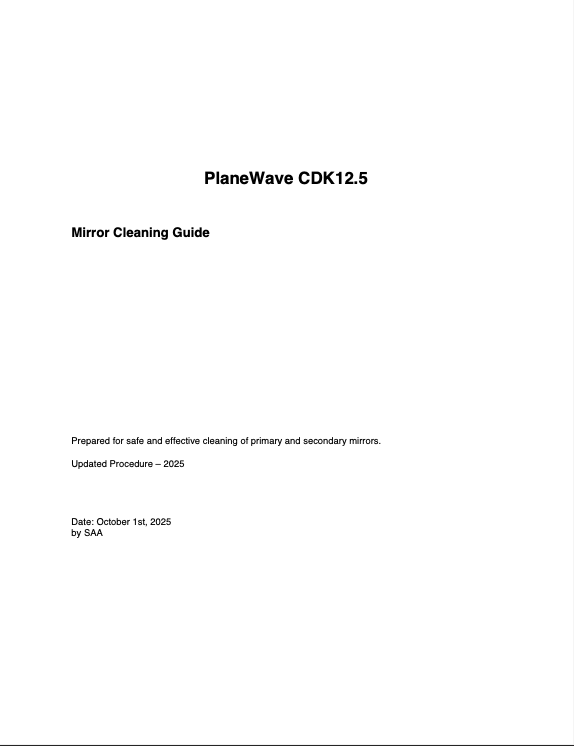 PlaneWave CDK12.5

Mirror Cleaning Guide

Prepared for safe and effective cleaning of primary and secondary mirrors.

Updated Procedure – 2025

Date: October 1st, 2025
by SAA